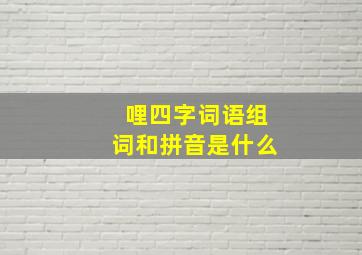 哩四字词语组词和拼音是什么